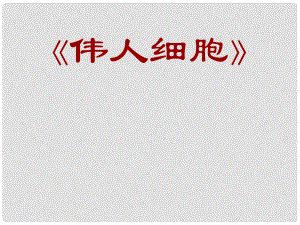 《伟人细胞》